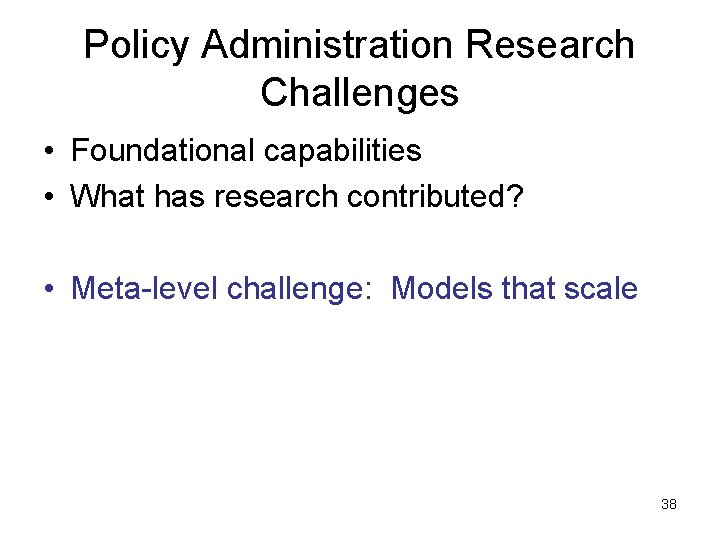 Policy Administration Research Challenges

• Foundational capabilities
• What has research contributed?

• Meta-level challenge: Models that scale

38